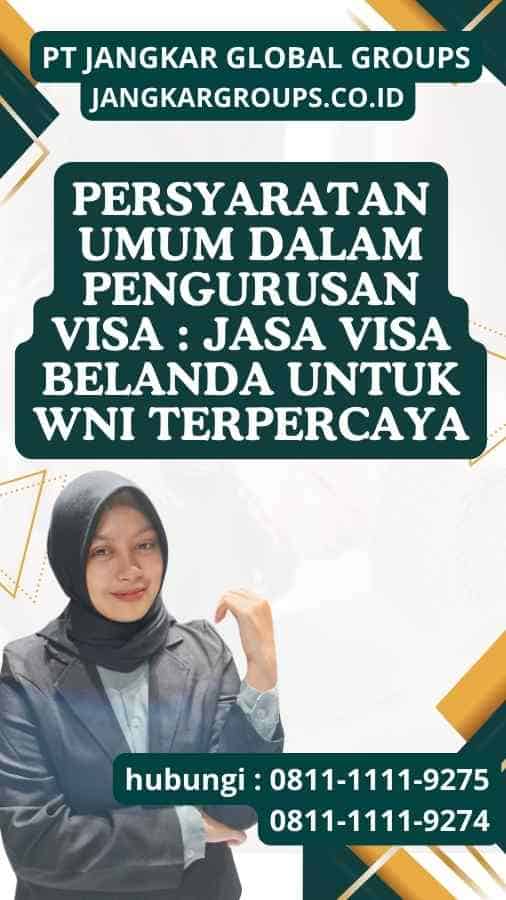 PT JANGKAR GLOBAL GROUPS
JANGKARGROUPS.CO.ID

PERSYARATAN UMUM DALAM PENGURUSAN VISA : JASA VISA BELANDA UNTUK WNI TERPERCAYA

hubungi : 0811-1111-9275
0811-1111-9274